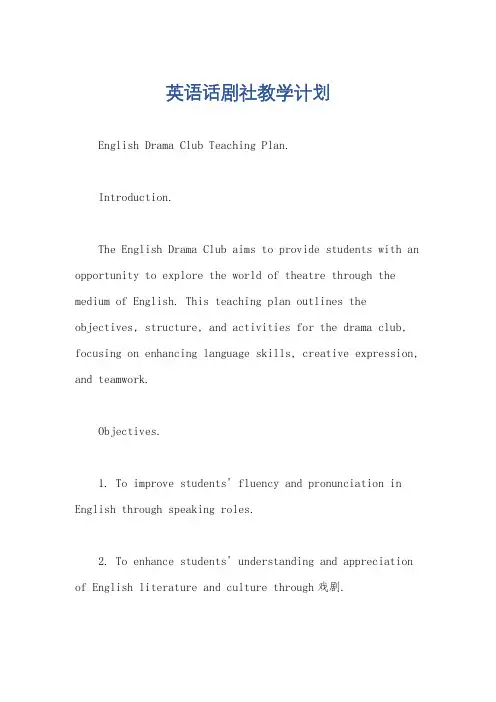 英语话剧社教学计划

English Drama Club Teaching Plan.

Introduction.

The English Drama Club aims to provide students with an opportunity to explore the world of theatre through the medium of English. This teaching plan outlines the objectives, structure, and activities for the drama club, focusing on enhancing language skills, creative expression, and teamwork.

Objectives.

1. To improve students' fluency and pronunciation in English through speaking roles.

2. To enhance students' understanding and appreciation of English literature and culture through 戏剧.